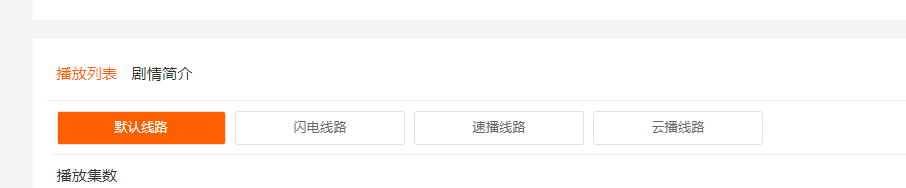 播放列表 剧情简介

默认线路 闪电线路 速播线路 云播线路

播放集数